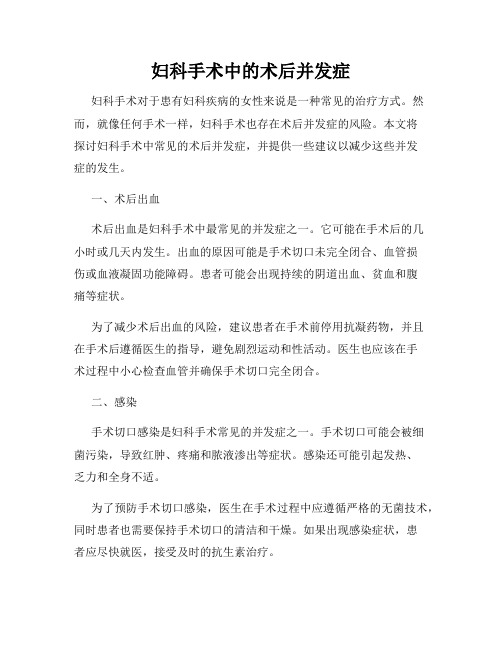 妇科手术中的术后并发症

妇科手术对于患有妇科疾病的女性来说是一种常见的治疗方式。然而，就像任何手术一样，妇科手术也存在术后并发症的风险。本文将探讨妇科手术中常见的术后并发症，并提供一些建议以减少这些并发症的发生。

一、术后出血

术后出血是妇科手术中最常见的并发症之一。它可能在手术后的几小时或几天内发生。出血的原因可能是手术切口未完全闭合、血管损伤或血液凝固功能障碍。患者可能会出现持续的阴道出血、贫血和腹痛等症状。

为了减少术后出血的风险，建议患者在手术前停用抗凝药物，并且在手术后遵循医生的指导，避免剧烈运动和性活动。医生也应该在手术过程中小心检查血管并确保手术切口完全闭合。

二、感染

手术切口感染是妇科手术常见的并发症之一。手术切口可能会被细菌污染，导致红肿、疼痛和脓液渗出等症状。感染还可能引起发热、乏力和全身不适。

为了预防手术切口感染，医生在手术过程中应遵循严格的无菌技术，同时患者也需要保持手术切口的清洁和干燥。如果出现感染症状，患者应尽快就医，接受及时的抗生素治疗。